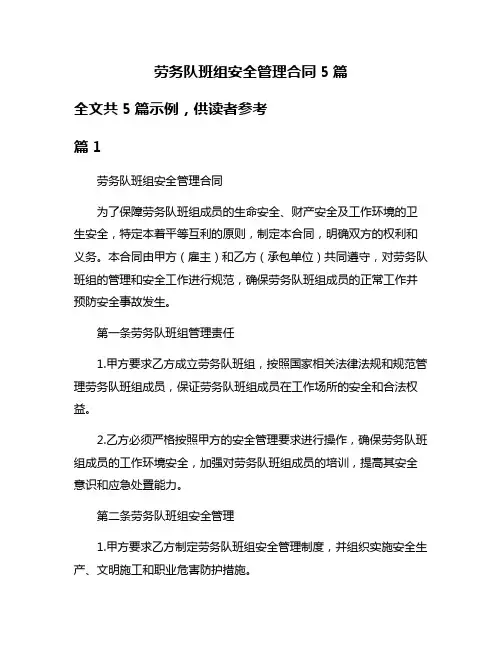 劳务队班组安全管理合同 5 篇

全文共 5 篇示例，供读者参考

篇 1

劳务队班组安全管理合同

为了保障劳务队班组成员的生命安全、财产安全及工作环境的卫生安全，特定本着平等互利的原则，制定本合同，明确双方的权利和义务。本合同由甲方（雇主）和乙方（承包单位）共同遵守，对劳务队班组的管理和安全工作进行规范，确保劳务队班组成员的正常工作并预防安全事故发生。

第一条劳务队班组管理责任

1.甲方要求乙方成立劳务队班组，按照国家相关法律法规和规范管理劳务队班组成员，保证劳务队班组成员在工作场所的安全和合法权益。

2.乙方必须严格按照甲方的安全管理要求进行操作，确保劳务队班组成员的工作环境安全，加强对劳务队班组成员的培训，提高其安全意识和应急处置能力。

第二条劳务队班组安全管理

1.甲方要求乙方制定劳务队班组安全管理制度，并组织实施安全生产、文明施工和职业危害防护措施。